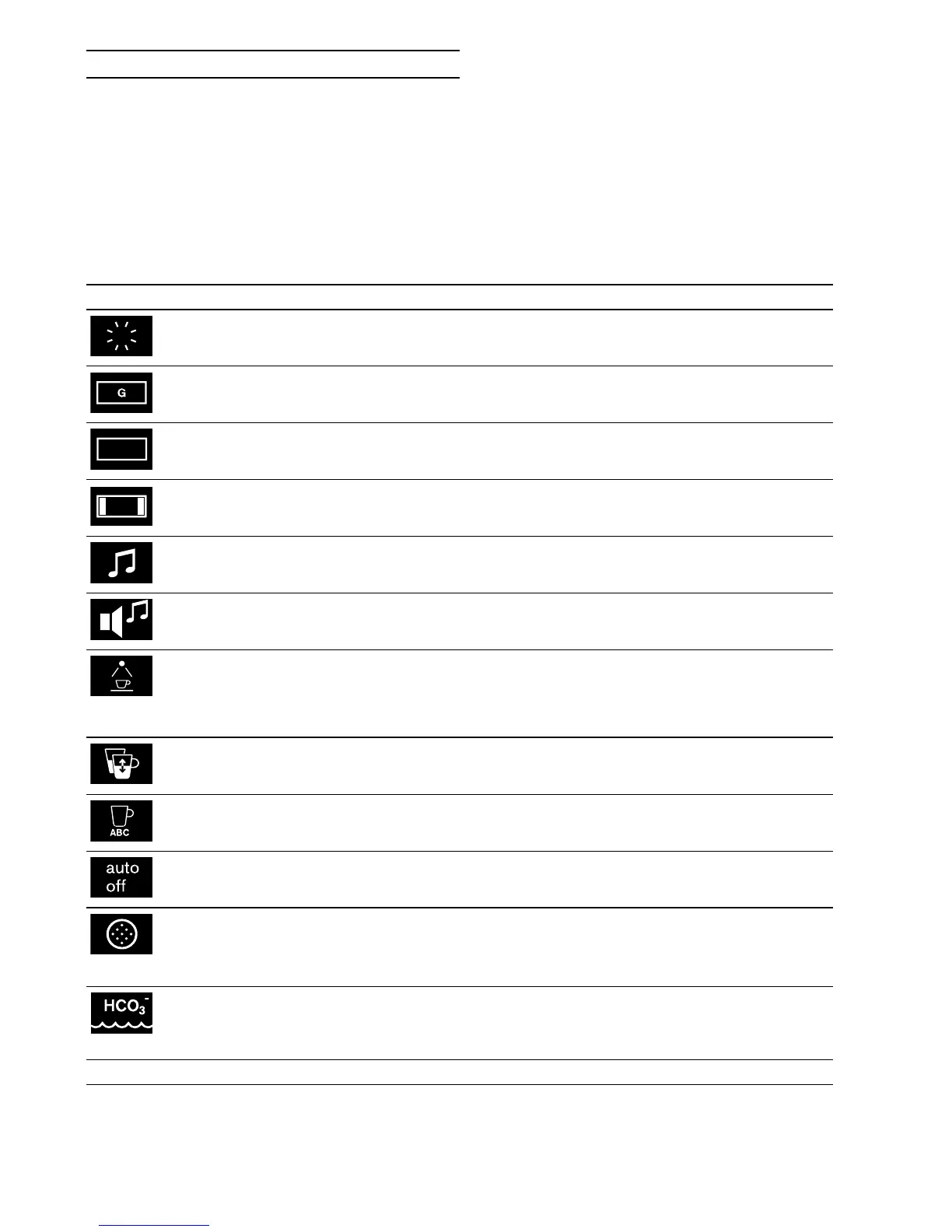 G

ABC

auto
off

$HCO_3^-$